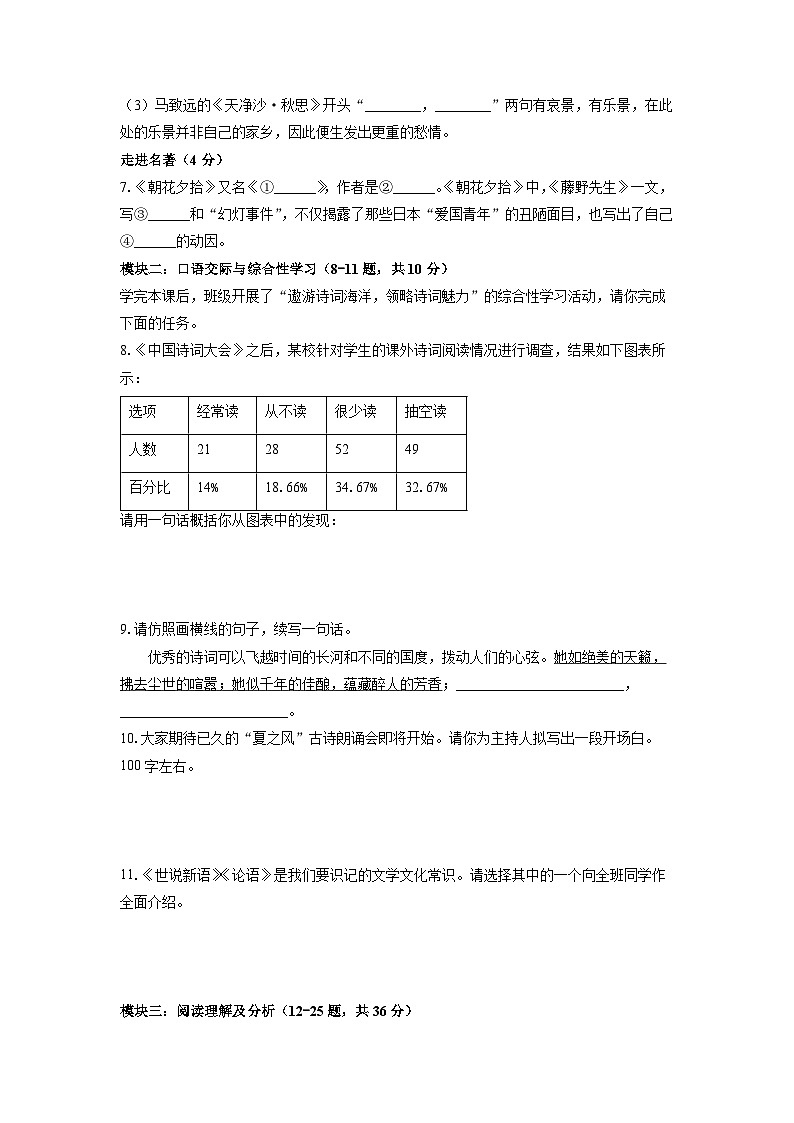 （3）马致远的《天净沙·秋思》开头“____，____”两句有哀景，有乐景，在此处的乐景并非自己的家乡，因此便生发出更重的愁情。

走进名著（4分）

7.《朝花夕拾》又名《①____》，作者是②____。《朝花夕拾》中，《藤野先生》一文，写③____和“幻灯事件”，不仅揭露了那些日本“爱国青年”的丑陋面目，也写出了自己④____的动因。

模块二：口语交际与综合性学习（8-11题，共10分）

学完本课后，班级开展了“遨游诗词海洋，领略诗词魅力”的综合性学习活动，请你完成下面的任务。

8.《中国诗词大会》之后，某校针对学生的课外诗词阅读情况进行调查，结果如下图表所示：

| 选项 | 经常读 | 从不读 | 很少读 | 抽空读 |
|---|---|---|---|---|
| 人数 | 21 | 28 | 52 | 49 |
| 百分比 | 14% | 18.66% | 34.67% | 32.67% |

请用一句话概括你从图表中的发现：

9.请仿照画横线的句子，续写一句话。

优秀的诗词可以飞越时间的长河和不同的国度，拨动人们的心弦。她如绝美的天籁，拂去尘世的喧嚣；她似千年的佳酿，蕴藏醉人的芳香；____，____。

10.大家期待已久的“夏之风”古诗朗诵会即将开始。请你为主持人拟写出一段开场白。100字左右。

11.《世说新语》《论语》是我们要识记的文学文化常识。请选择其中的一个向全班同学作全面介绍。

模块三：阅读理解及分析（12-25题，共36分）